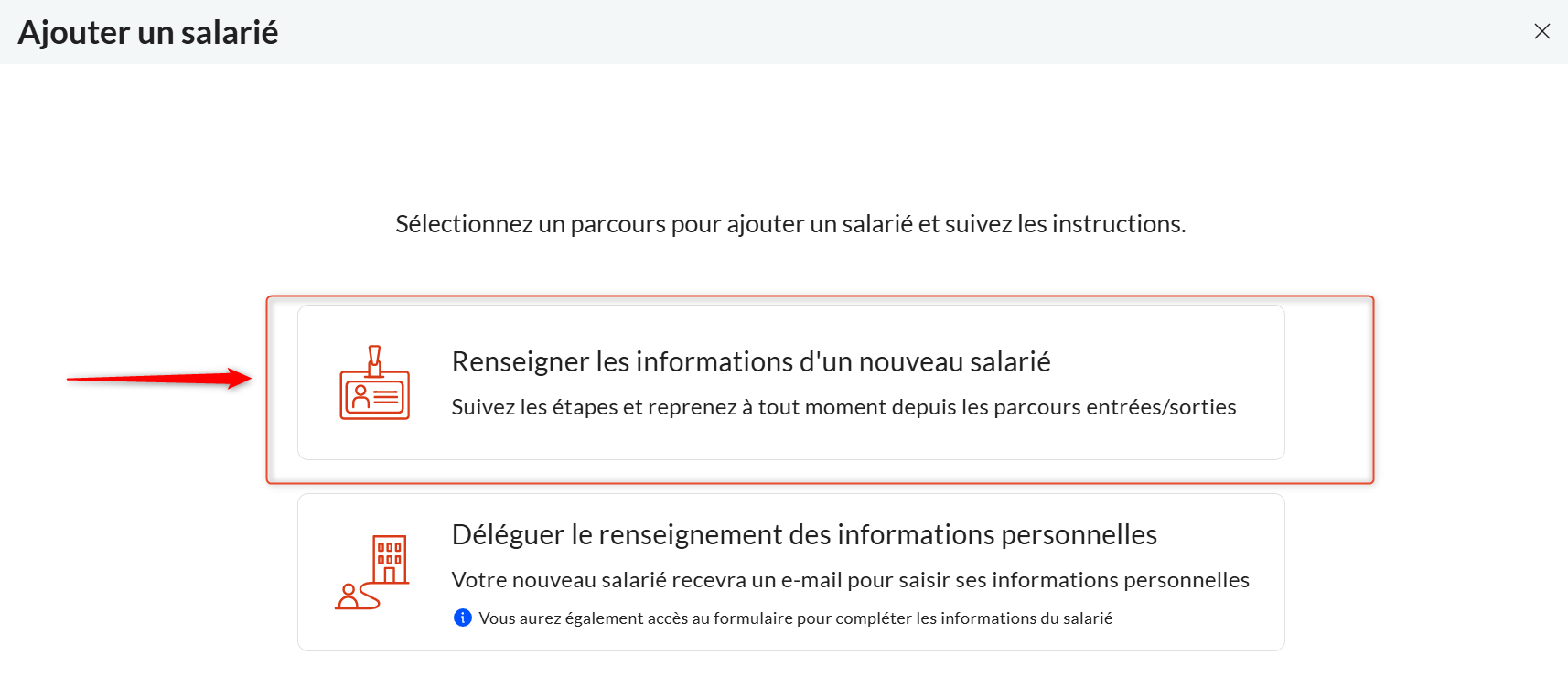 Ajouter un salarié

Sélectionnez un parcours pour ajouter un salarié et suivez les instructions.

Renseigner les informations d'un nouveau salarié

Suivez les étapes et reprenez à tout moment depuis les parcours entrées/sorties

Déléguer le renseignement des informations personnelles

Votre nouveau salarié recevra un e-mail pour saisir ses informations personnelles

Vous aurez également accès au formulaire pour compléter les informations du salarié